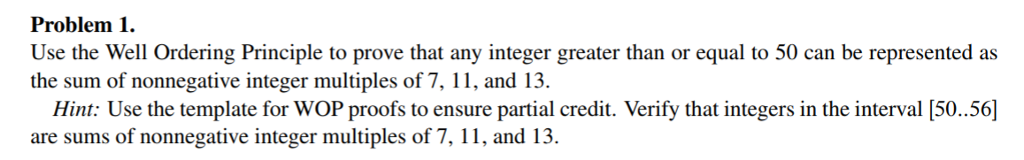 **Problem 1.**
Use the Well Ordering Principle to prove that any integer greater than or equal to 50 can be represented as the sum of nonnegative integer multiples of 7, 11, and 13.

*Hint:* Use the template for WOP proofs to ensure partial credit. Verify that integers in the interval [50..56] are sums of nonnegative integer multiples of 7, 11, and 13.